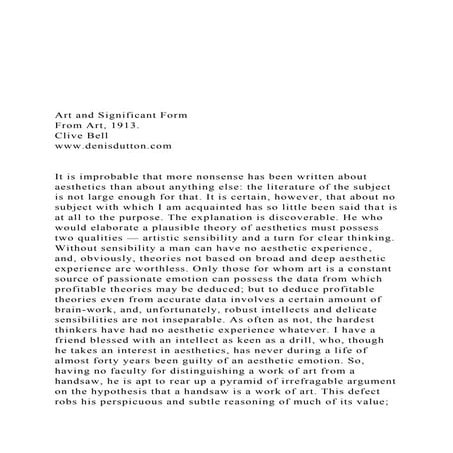 Art and Significant Form
From Art, 1913.
Clive Bell
www.denisdutton.com

It is improbable that more nonsense has been written about aesthetics than about anything else: the literature of the subject is not large enough for that. It is certain, however, that about no subject with which I am acquainted has so little been said that is at all to the purpose. The explanation is discoverable. He who would elaborate a plausible theory of aesthetics must possess two qualities — artistic sensibility and a turn for clear thinking. Without sensibility a man can have no aesthetic experience, and, obviously, theories not based on broad and deep aesthetic experience are worthless. Only those for whom art is a constant source of passionate emotion can possess the data from which profitable theories may be deduced; but to deduce profitable theories even from accurate data involves a certain amount of brain-work, and, unfortunately, robust intellects and delicate sensibilities are not inseparable. As often as not, the hardest thinkers have had no aesthetic experience whatever. I have a friend blessed with an intellect as keen as a drill, who, though he takes an interest in aesthetics, has never during a life of almost forty years been guilty of an aesthetic emotion. So, having no faculty for distinguishing a work of art from a handsaw, he is apt to rear up a pyramid of irrefragable argument on the hypothesis that a handsaw is a work of art. This defect robs his perspicuous and subtle reasoning of much of its value;